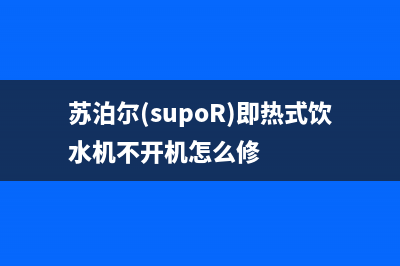 苏泊尔(supoR)即热式饮水机不开机怎么修